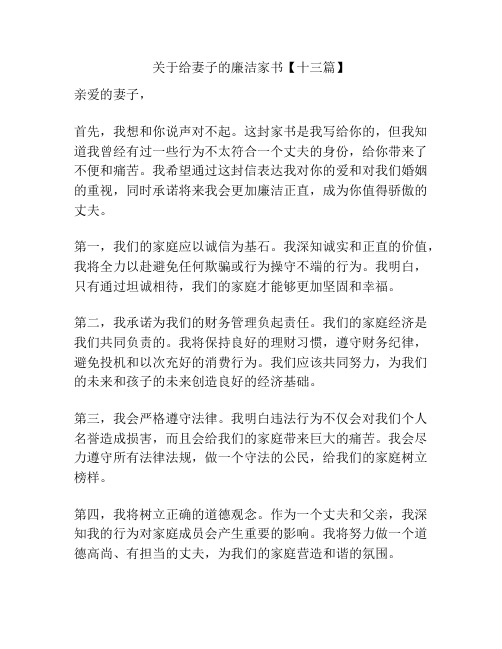 关于给妻子的廉洁家书【十三篇】

亲爱的妻子，

首先，我想和你说声对不起。这封家书是我写给你的，但我知道我曾经有过一些行为不太符合一个丈夫的身份，给你带来了不便和痛苦。我希望通过这封信表达我对你的爱和对我们婚姻的重视，同时承诺将来我会更加廉洁正直，成为你值得骄傲的丈夫。

第一，我们的家庭应以诚信为基石。我深知诚实和正直的价值，我将全力以赴避免任何欺骗或行为操守不端的行为。我明白，只有通过坦诚相待，我们的家庭才能够更加坚固和幸福。

第二，我承诺为我们的财务管理负起责任。我们的家庭经济是我们共同负责的。我将保持良好的理财习惯，遵守财务纪律，避免投机和以次充好的消费行为。我们应该共同努力，为我们的未来和孩子的未来创造良好的经济基础。

第三，我会严格遵守法律。我明白违法行为不仅会对我们个人名誉造成损害，而且会给我们的家庭带来巨大的痛苦。我会尽力遵守所有法律法规，做一个守法的公民，给我们的家庭树立榜样。

第四，我将树立正确的道德观念。作为一个丈夫和父亲，我深知我的行为对家庭成员会产生重要的影响。我将努力做一个道德高尚、有担当的丈夫，为我们的家庭营造和谐的氛围。